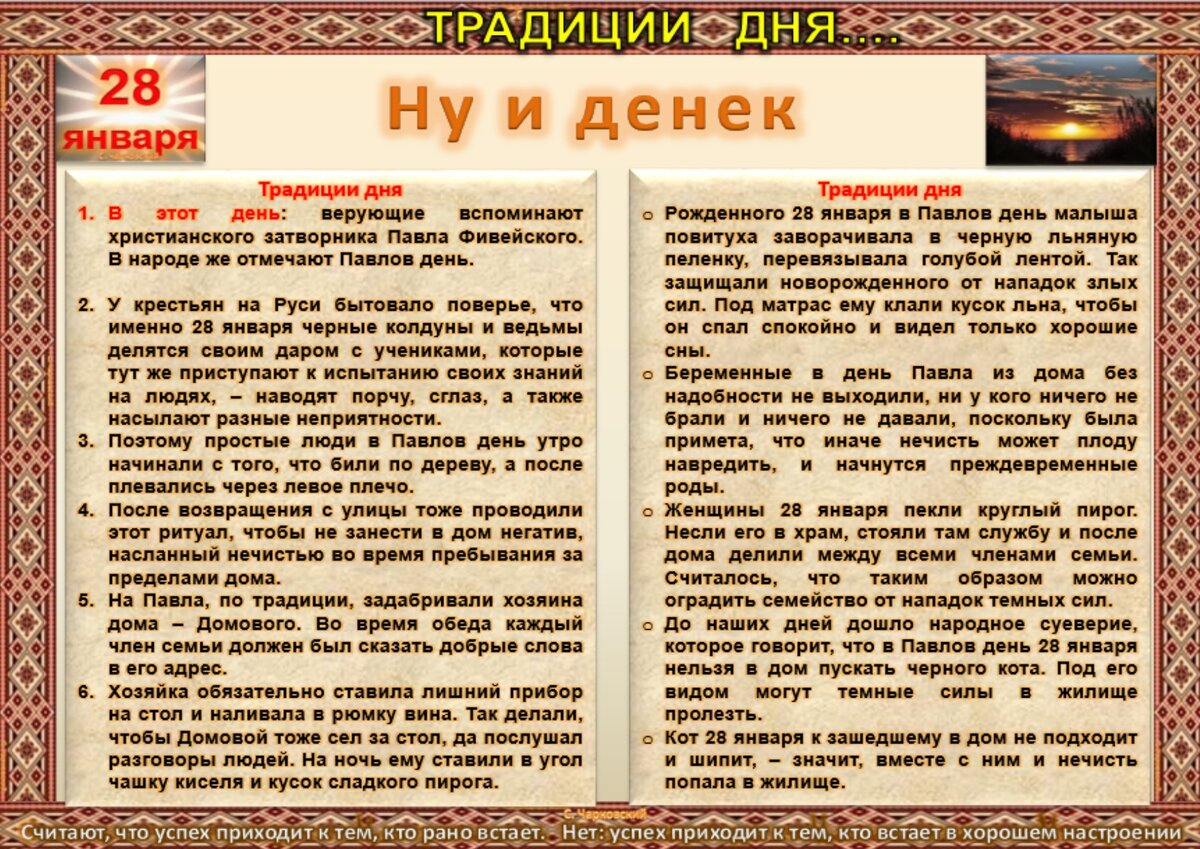 ТРАДИЦИИ ДНЯ....

28 января

Ну и денек

Традиции дня

1. В этот день: верующие вспоминают христианского затворника Павла Фивейского. В народе же отмечают Павлов день.

2. У крестьян на Руси бытовало поверье, что именно 28 января черные колдуны и ведьмы делятся своим даром с учениками, которые тут же приступают к испытанию своих знаний на людях, – наводят порчу, сглаз, а также насылают разные неприятности.

3. Поэтому простые люди в Павлов день утро начинали с того, что били по дереву, а после плевались через левое плечо.

4. После возвращения с улицы тоже проводили этот ритуал, чтобы не занести в дом негатив, насланный нечистью во время пребывания за пределами дома.

5. На Павла, по традиции, задабривали хозяина дома – Домового. Во время обеда каждый член семьи должен был сказать добрые слова в его адрес.

6. Хозяйка обязательно ставила лишний прибор на стол и наливала в рюмку вина. Так делали, чтобы Домовой тоже сел за стол, да послушал разговоры людей. На ночь ему ставили в угол чашку киселя и кусок сладкого пирога.

Традиции дня

o Рожденного 28 января в Павлов день малыша повитуха заворачивала в черную льняную пеленку, перевязывала голубой лентой. Так защищали новорожденного от нападок злых сил. Под матрас ему клали кусок льна, чтобы он спал спокойно и видел только хорошие сны.

o Беременные в день Павла из дома без надобности не выходили, ни у кого ничего не брали и ничего не давали, поскольку была примета, что иначе нечисть может плоду навредить, и начнутся преждевременные роды.

o Женщины 28 января пекли круглый пирог. Несли его в храм, стояли там службу и после дома делили между всеми членами семьи. Считалось, что таким образом можно оградить семейство от нападок темных сил.

o До наших дней дошло народное суеверие, которое говорит, что в Павлов день 28 января нельзя в дом пускать черного кота. Под его видом могут темные силы в жилище пролезть.

o Кот 28 января к зашедшему в дом не подходит и шипит, – значит, вместе с ним и нечисть попала в жилище.

С. Чарковский

Считают, что успех приходит к тем, кто рано встает. - Нет: успех приходит к тем, кто встает в хорошем настроении